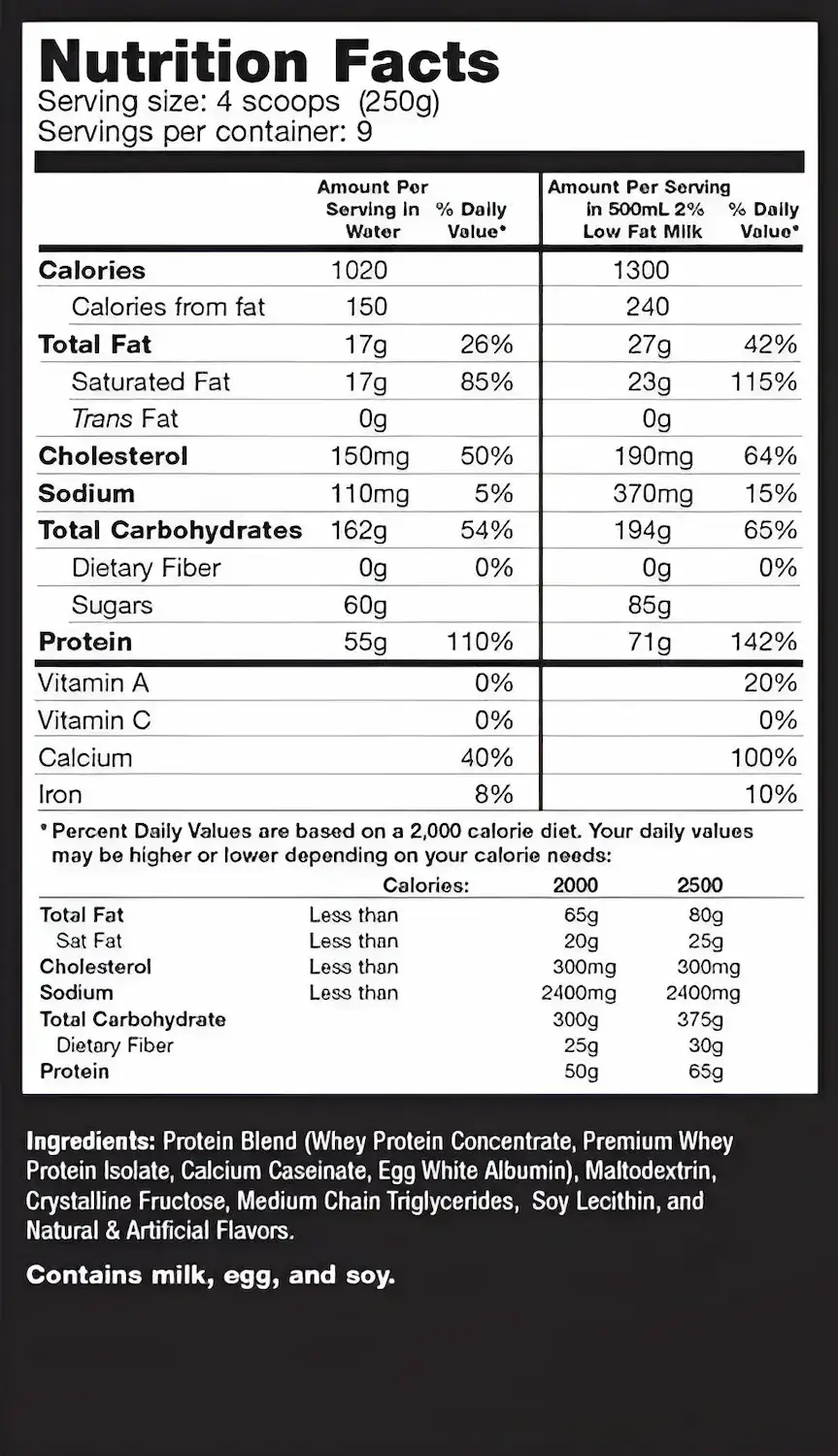 Nutrition Facts
Serving size: 4 scoops (250g)
Servings per container: 9

|  | Amount Per Serving in Water | % Daily Value* | Amount Per Serving in 500mL 2% Low Fat Milk | % Daily Value* |
|---|---|---|---|---|
| Calories | 1020 |  | 1300 |  |
| Calories from fat | 150 |  | 240 |  |
| Total Fat | 17g | 26% | 27g | 42% |
| Saturated Fat | 17g | 85% | 23g | 115% |
| Trans Fat | 0g |  | 0g |  |
| Cholesterol | 150mg | 50% | 190mg | 64% |
| Sodium | 110mg | 5% | 370mg | 15% |
| Total Carbohydrates | 162g | 54% | 194g | 65% |
| Dietary Fiber | 0g | 0% | 0g | 0% |
| Sugars | 60g |  | 85g |  |
| Protein | 55g | 110% | 71g | 142% |
| Vitamin A |  | 0% |  | 20% |
| Vitamin C |  | 0% |  | 0% |
| Calcium |  | 40% |  | 100% |
| Iron |  | 8% |  | 10% |

* Percent Daily Values are based on a 2,000 calorie diet. Your daily values may be higher or lower depending on your calorie needs:

|  | Calories: | 2000 | 2500 |
|---|---|---|---|
| Total Fat | Less than | 65g | 80g |
| Sat Fat | Less than | 20g | 25g |
| Cholesterol | Less than | 300mg | 300mg |
| Sodium | Less than | 2400mg | 2400mg |
| Total Carbohydrate |  | 300g | 375g |
| Dietary Fiber |  | 25g | 30g |
| Protein |  | 50g | 65g |

Ingredients: Protein Blend (Whey Protein Concentrate, Premium Whey Protein Isolate, Calcium Caseinate, Egg White Albumin), Maltodextrin, Crystalline Fructose, Medium Chain Triglycerides, Soy Lecithin, and Natural & Artificial Flavors.

Contains milk, egg, and soy.